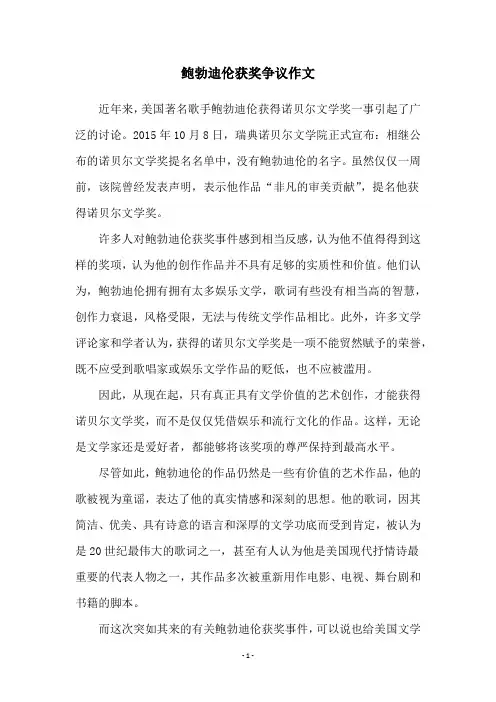 鲍勃迪伦获奖争议作文

近年来，美国著名歌手鲍勃迪伦获得诺贝尔文学奖一事引起了广泛的讨论。2015年10月8日，瑞典诺贝尔文学院正式宣布：相继公布的诺贝尔文学奖提名名单中，没有鲍勃迪伦的名字。虽然仅仅一周前，该院曾经发表声明，表示他作品“非凡的审美贡献”，提名他获得诺贝尔文学奖。

许多人对鲍勃迪伦获奖事件感到相当反感，认为他不值得得到这样的奖项，认为他的创作作品并不具有足够的实质性和价值。他们认为，鲍勃迪伦拥有拥有太多娱乐文学，歌词有些没有相当高的智慧，创作力衰退，风格受限，无法与传统文学作品相比。此外，许多文学评论家和学者认为，获得的诺贝尔文学奖是一项不能贸然赋予的荣誉，既不应受到歌唱家或娱乐文学作品的贬低，也不应被滥用。

因此，从现在起，只有真正具有文学价值的艺术创作，才能获得诺贝尔文学奖，而不是仅仅凭借娱乐和流行文化的作品。这样，无论是文学家还是爱好者，都能够将该奖项的尊严保持到最高水平。

尽管如此，鲍勃迪伦的作品仍然是一些有价值的艺术作品，他的歌被视为童谣，表达了他的真实情感和深刻的思想。他的歌词，因其简洁、优美、具有诗意的语言和深厚的文学功底而受到肯定，被认为是20世纪最伟大的歌词之一，甚至有人认为他是美国现代抒情诗最重要的代表人物之一，其作品多次被重新用作电影、电视、舞台剧和书籍的脚本。

而这次突如其来的有关鲍勃迪伦获奖事件，可以说也给美国文学

- 1 -